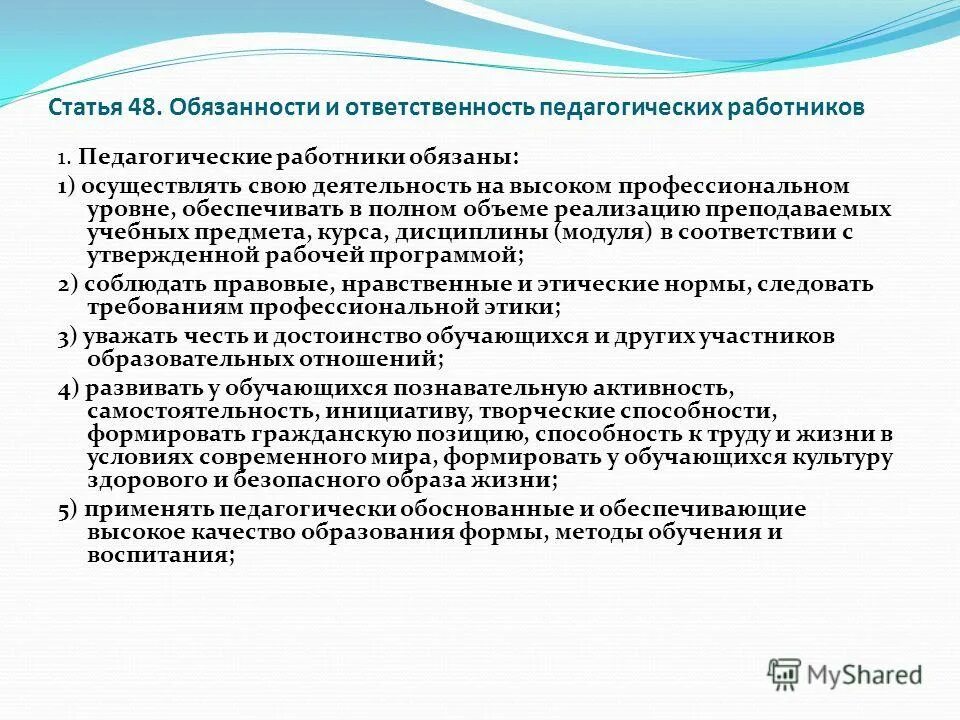 Статья 48. Обязанности и ответственность педагогических работников

1. Педагогические работники обязаны:

1) осуществлять свою деятельность на высоком профессиональном уровне, обеспечивать в полном объеме реализацию преподаваемых учебных предмета, курса, дисциплины (модуля) в соответствии с утвержденной рабочей программой;

2) соблюдать правовые, нравственные и этические нормы, следовать требованиям профессиональной этики;

3) уважать честь и достоинство обучающихся и других участников образовательных отношений;

4) развивать у обучающихся познавательную активность, самостоятельность, инициативу, творческие способности, формировать гражданскую позицию, способность к труду и жизни в условиях современного мира, формировать у обучающихся культуру здорового и безопасного образа жизни;

5) применять педагогически обоснованные и обеспечивающие высокое качество образования формы, методы обучения и воспитания;

MyShared